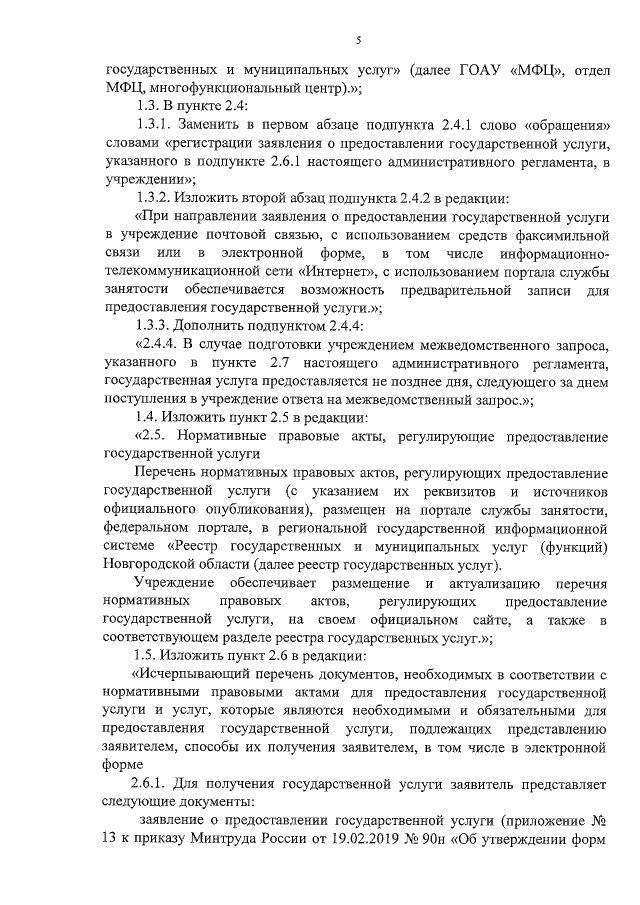 5

государственных и муниципальных услуг» (далее ГОАУ «МФЦ», отдел МФЦ, многофункциональный центр).»;

1.3. В пункте 2.4:

1.3.1. Заменить в первом абзаце подпункта 2.4.1 слово «обращения» словами «регистрации заявления о предоставлении государственной услуги, указанного в подпункте 2.6.1 настоящего административного регламента, в учреждении»;

1.3.2. Изложить второй абзац подпункта 2.4.2 в редакции:

«При направлении заявления о предоставлении государственной услуги в учреждение почтовой связью, с использованием средств факсимильной связи или в электронной форме, в том числе информационно-телекоммуникационной сети «Интернет», с использованием портала службы занятости обеспечивается возможность предварительной записи для предоставления государственной услуги.»;

1.3.3. Дополнить подпунктом 2.4.4:

«2.4.4. В случае подготовки учреждением межведомственного запроса, указанного в пункте 2.7 настоящего административного регламента, государственная услуга предоставляется не позднее дня, следующего за днем поступления в учреждение ответа на межведомственный запрос.»;

1.4. Изложить пункт 2.5 в редакции:

«2.5. Нормативные правовые акты, регулирующие предоставление государственной услуги

Перечень нормативных правовых актов, регулирующих предоставление государственной услуги (с указанием их реквизитов и источников официального опубликования), размещен на портале службы занятости, федеральном портале, в региональной государственной информационной системе «Реестр государственных и муниципальных услуг (функций) Новгородской области (далее реестр государственных услуг).

Учреждение обеспечивает размещение и актуализацию перечня нормативных правовых актов, регулирующих предоставление государственной услуги, на своем официальном сайте, а также в соответствующем разделе реестра государственных услуг.»;

1.5. Изложить пункт 2.6 в редакции:

«Исчерпывающий перечень документов, необходимых в соответствии с нормативными правовыми актами для предоставления государственной услуги и услуг, которые являются необходимыми и обязательными для предоставления государственной услуги, подлежащих представлению заявителем, способы их получения заявителем, в том числе в электронной форме

2.6.1. Для получения государственной услуги заявитель представляет следующие документы:

заявление о предоставлении государственной услуги (приложение № 13 к приказу Минтруда России от 19.02.2019 № 90н «Об утверждении форм